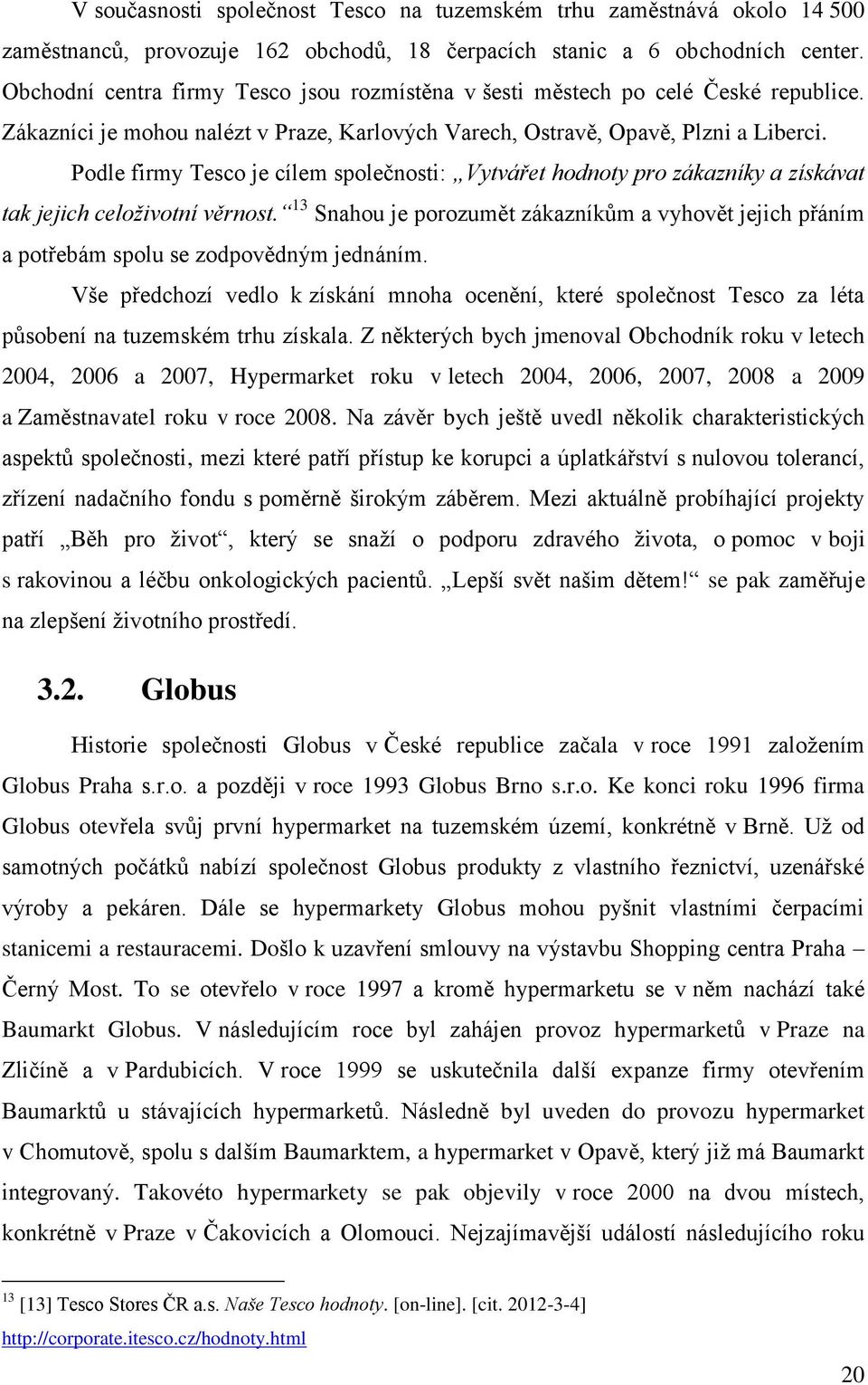 V současnosti společnost Tesco na tuzemském trhu zaměstnává okolo 14 500 zaměstnanců, provozuje 162 obchodů, 18 čerpacích stanic a 6 obchodních center. Obchodní centra firmy Tesco jsou rozmístěna v šesti městech po celé České republice. Zákazníci je mohou nalézt v Praze, Karlových Varech, Ostravě, Opavě, Plzni a Liberci.

Podle firmy Tesco je cílem společnosti: „Vytvářet hodnoty pro zákazníky a získávat tak jejich celoživotní věrnost.“$^{13}$ Snahou je porozumět zákazníkům a vyhovět jejich přáním a potřebám spolu se zodpovědným jednáním.

Vše předchozí vedlo k získání mnoha ocenění, které společnost Tesco za léta působení na tuzemském trhu získala. Z některých bych jmenoval Obchodník roku v letech 2004, 2006 a 2007, Hypermarket roku v letech 2004, 2006, 2007, 2008 a 2009 a Zaměstnavatel roku v roce 2008. Na závěr bych ještě uvedl několik charakteristických aspektů společnosti, mezi které patří přístup ke korupci a úplatkářství s nulovou tolerancí, zřízení nadačního fondu s poměrně širokým záběrem. Mezi aktuálně probíhající projekty patří „Běh pro život“, který se snaží o podporu zdravého života, o pomoc v boji s rakovinou a léčbu onkologických pacientů. „Lepší svět našim dětem!“ se pak zaměřuje na zlepšení životního prostředí.

3.2. Globus

Historie společnosti Globus v České republice začala v roce 1991 založením Globus Praha s.r.o. a později v roce 1993 Globus Brno s.r.o. Ke konci roku 1996 firma Globus otevřela svůj první hypermarket na tuzemském území, konkrétně v Brně. Už od samotných počátků nabízí společnost Globus produkty z vlastního řeznictví, uzenářské výroby a pekáren. Dále se hypermarkety Globus mohou pyšnit vlastními čerpacími stanicemi a restauracemi. Došlo k uzavření smlouvy na výstavbu Shopping centra Praha – Černý Most. To se otevřelo v roce 1997 a kromě hypermarketu se v něm nachází také Baumarkt Globus. V následujícím roce byl zahájen provoz hypermarketů v Praze na Zličíně a v Pardubicích. V roce 1999 se uskutečnila další expanze firmy otevřením Baumarktů u stávajících hypermarketů. Následně byl uveden do provozu hypermarket v Chomutově, spolu s dalším Baumarktem, a hypermarket v Opavě, který již má Baumarkt integrovaný. Takovéto hypermarkety se pak objevily v roce 2000 na dvou místech, konkrétně v Praze v Čakovicích a Olomouci. Nejzajímavější událostí následujícího roku

$^{13}$ [13] Tesco Stores ČR a.s. Naše Tesco hodnoty. [on-line]. [cit. 2012-3-4] http://corporate.itesco.cz/hodnoty.html

20